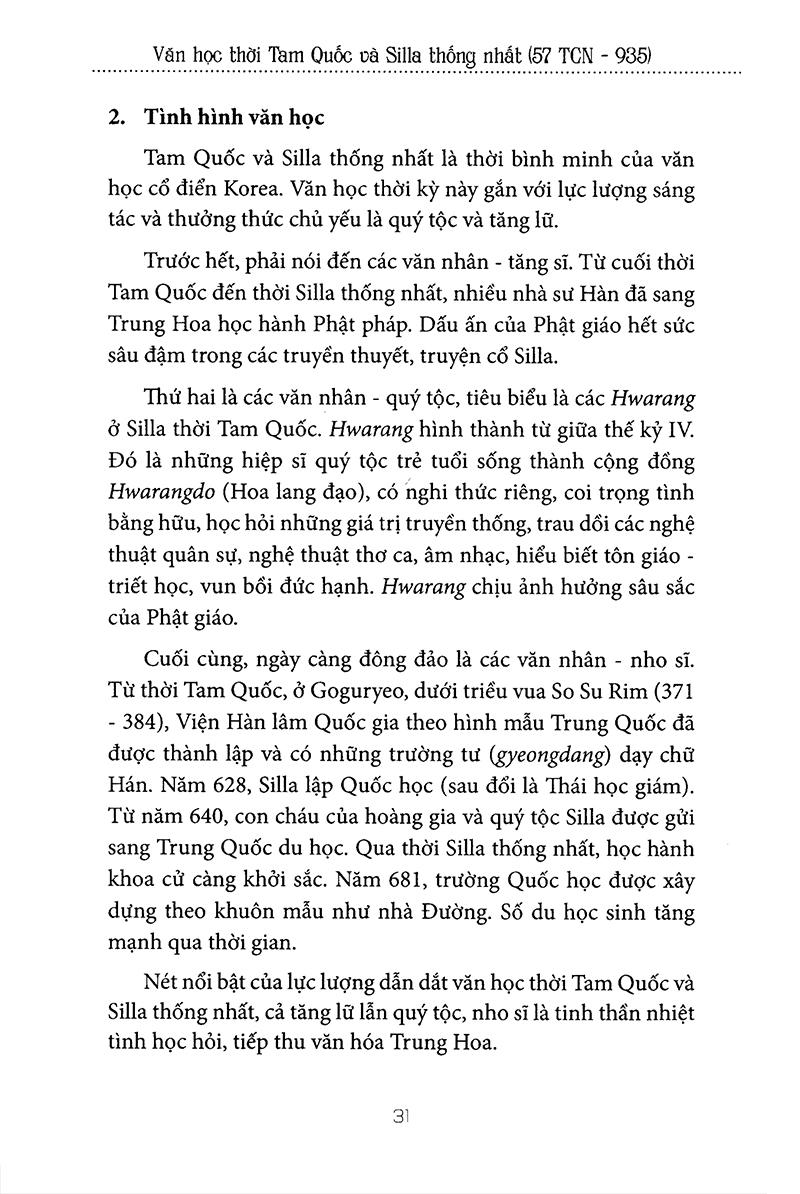 Văn học thời Tam Quốc và Silla thống nhất (57 TCN - 935)

2. Tình hình văn học

Tam Quốc và Silla thống nhất là thời bình minh của văn học cổ điển Korea. Văn học thời kỳ này gắn với lực lượng sáng tác và thưởng thức chủ yếu là quý tộc và tăng lữ.

Trước hết, phải nói đến các văn nhân - tăng sĩ. Từ cuối thời Tam Quốc đến thời Silla thống nhất, nhiều nhà sư Hàn đã sang Trung Hoa học hành Phật pháp. Dấu ấn của Phật giáo hết sức sâu đậm trong các truyền thuyết, truyện cổ Silla.

Thứ hai là các văn nhân - quý tộc, tiêu biểu là các Hwarang ở Silla thời Tam Quốc. Hwarang hình thành từ giữa thế kỷ IV. Đó là những hiệp sĩ quý tộc trẻ tuổi sống thành cộng đồng Hwarangdo (Hoa lang đạo), có nghi thức riêng, coi trọng tình bằng hữu, học hỏi những giá trị truyền thống, trau dồi các nghệ thuật quân sự, nghệ thuật thơ ca, âm nhạc, hiểu biết tôn giáo - triết học, vun bồi đức hạnh. Hwarang chịu ảnh hưởng sâu sắc của Phật giáo.

Cuối cùng, ngày càng đông đảo là các văn nhân - nho sĩ. Từ thời Tam Quốc, ở Goguryeo, dưới triều vua So Su Rim (371 - 384), Viện Hàn lâm Quốc gia theo hình mẫu Trung Quốc đã được thành lập và có những trường tư (gyeongdang) dạy chữ Hán. Năm 628, Silla lập Quốc học (sau đổi là Thái học giám). Từ năm 640, con cháu của hoàng gia và quý tộc Silla được gửi sang Trung Quốc du học. Qua thời Silla thống nhất, học hành khoa cử càng khởi sắc. Năm 681, trường Quốc học được xây dựng theo khuôn mẫu như nhà Đường. Số du học sinh tăng mạnh qua thời gian.

Nét nổi bật của lực lượng dẫn dắt văn học thời Tam Quốc và Silla thống nhất, cả tăng lữ lẫn quý tộc, nho sĩ là tinh thần nhiệt tình học hỏi, tiếp thu văn hóa Trung Hoa.

31